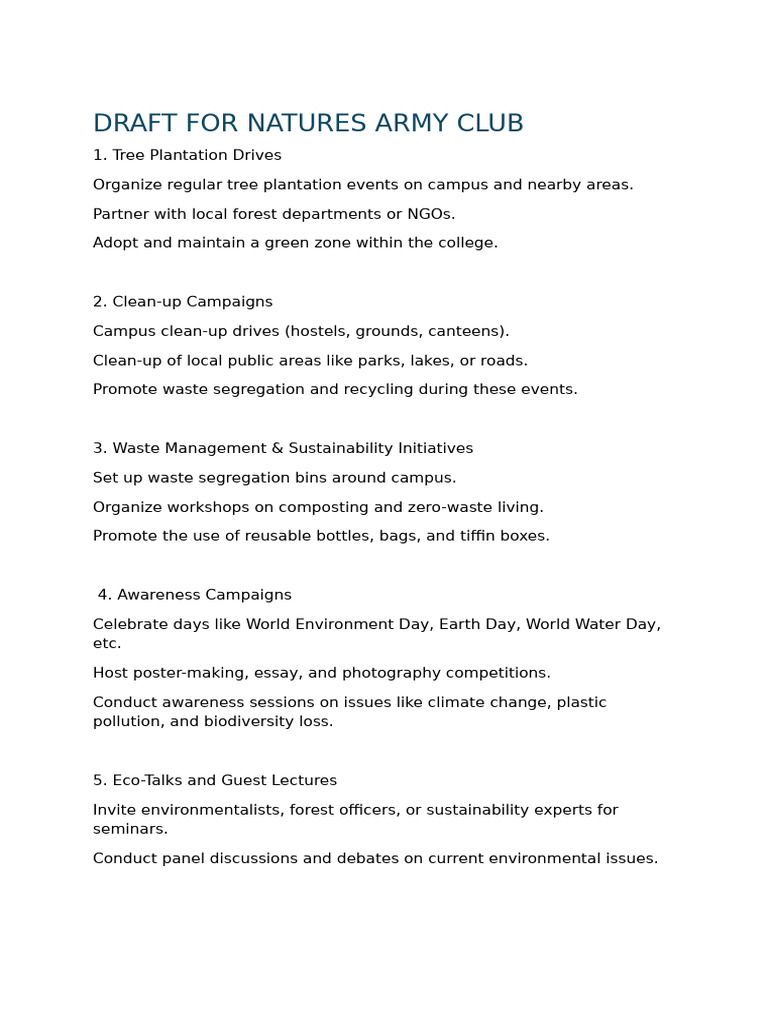 DRAFT FOR NATURES ARMY CLUB

1. Tree Plantation Drives

Organize regular tree plantation events on campus and nearby areas.

Partner with local forest departments or NGOs.

Adopt and maintain a green zone within the college.

2. Clean-up Campaigns

Campus clean-up drives (hostels, grounds, canteens).

Clean-up of local public areas like parks, lakes, or roads.

Promote waste segregation and recycling during these events.

3. Waste Management & Sustainability Initiatives

Set up waste segregation bins around campus.

Organize workshops on composting and zero-waste living.

Promote the use of reusable bottles, bags, and tiffin boxes.

4. Awareness Campaigns

Celebrate days like World Environment Day, Earth Day, World Water Day, etc.

Host poster-making, essay, and photography competitions.

Conduct awareness sessions on issues like climate change, plastic pollution, and biodiversity loss.

5. Eco-Talks and Guest Lectures

Invite environmentalists, forest officers, or sustainability experts for seminars.

Conduct panel discussions and debates on current environmental issues.